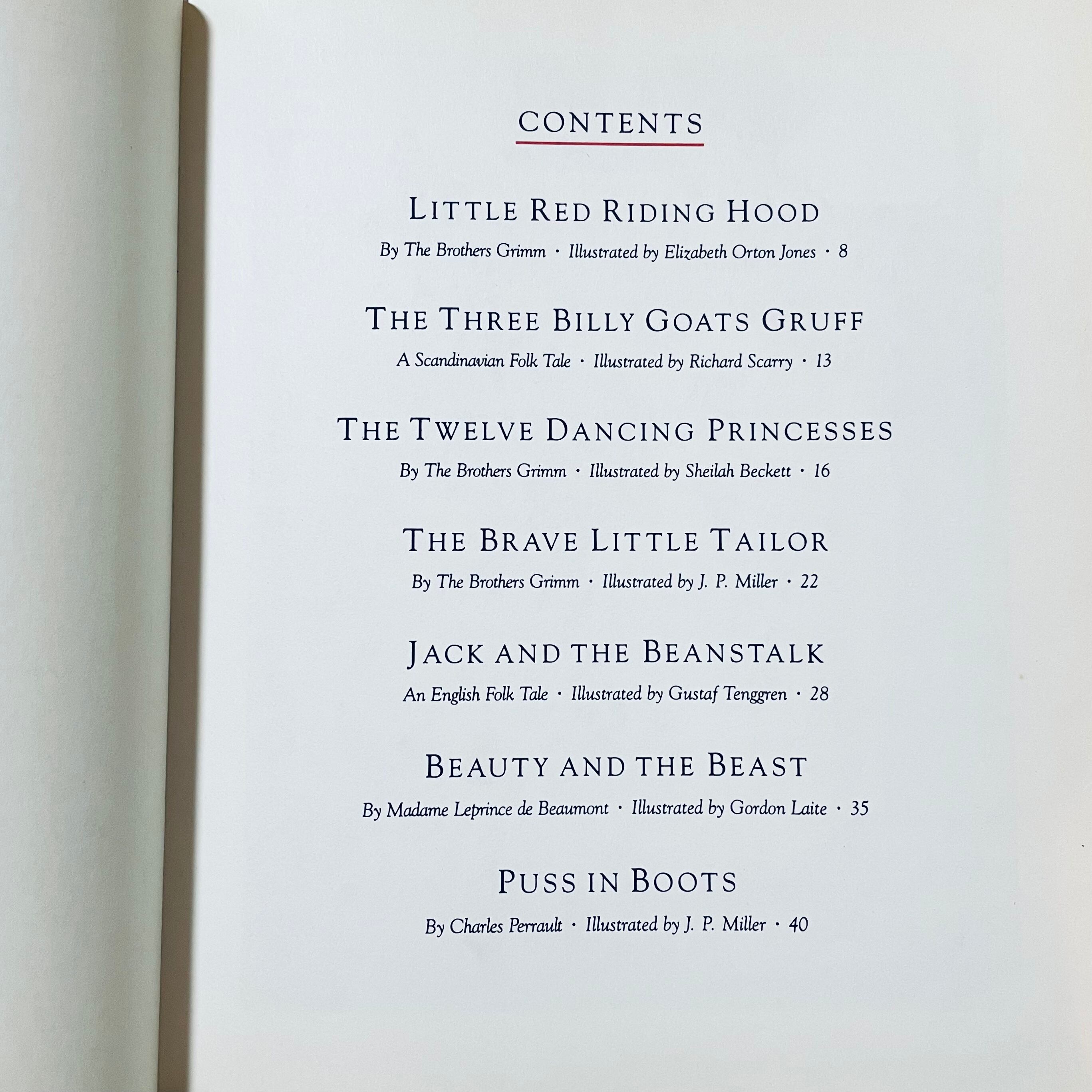 CONTENTS

LITTLE RED RIDING HOOD

By The Brothers Grimm · Illustrated by Elizabeth Orton Jones · 8

THE THREE BILLY GOATS GRUFF

A Scandinavian Folk Tale · Illustrated by Richard Scarry · 13

THE TWELVE DANCING PRINCESSES

By The Brothers Grimm · Illustrated by Sheilah Beckett · 16

THE BRAVE LITTLE TAILOR

By The Brothers Grimm · Illustrated by J. P. Miller · 22

JACK AND THE BEANSTALK

An English Folk Tale · Illustrated by Gustaf Tenggren · 28

BEAUTY AND THE BEAST

By Madame Leprince de Beaumont · Illustrated by Gordon Laite · 35

PUSS IN BOOTS

By Charles Perrault · Illustrated by J. P. Miller · 40